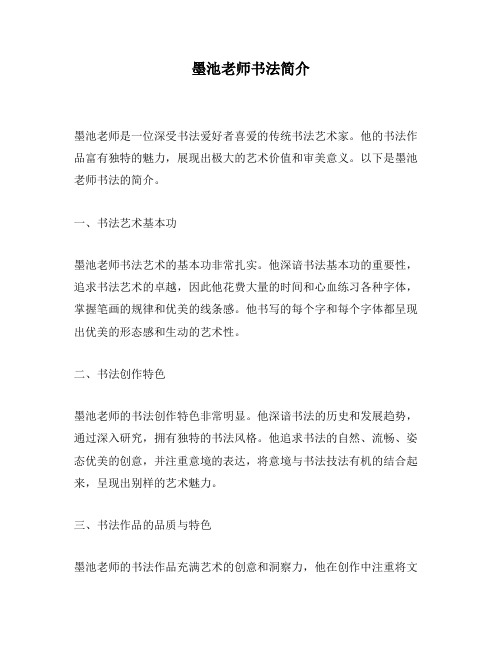 墨池老师书法简介

墨池老师是一位深受书法爱好者喜爱的传统书法艺术家。他的书法作品富有独特的魅力，展现出极大的艺术价值和审美意义。以下是墨池老师书法的简介。

一、书法艺术基本功

墨池老师书法艺术的基本功非常扎实。他深谙书法基本功的重要性，追求书法艺术的卓越，因此他花费大量的时间和心血练习各种字体，掌握笔画的规律和优美的线条感。他书写的每个字和每个字体都呈现出优美的形态感和生动的艺术性。

二、书法创作特色

墨池老师的书法创作特色非常明显。他深谙书法的历史和发展趋势，通过深入研究，拥有独特的书法风格。他追求书法的自然、流畅、姿态优美的创意，并注重意境的表达，将意境与书法技法有机的结合起来，呈现出别样的艺术魅力。

三、书法作品的品质与特色

墨池老师的书法作品充满艺术的创意和洞察力，他在创作中注重将文